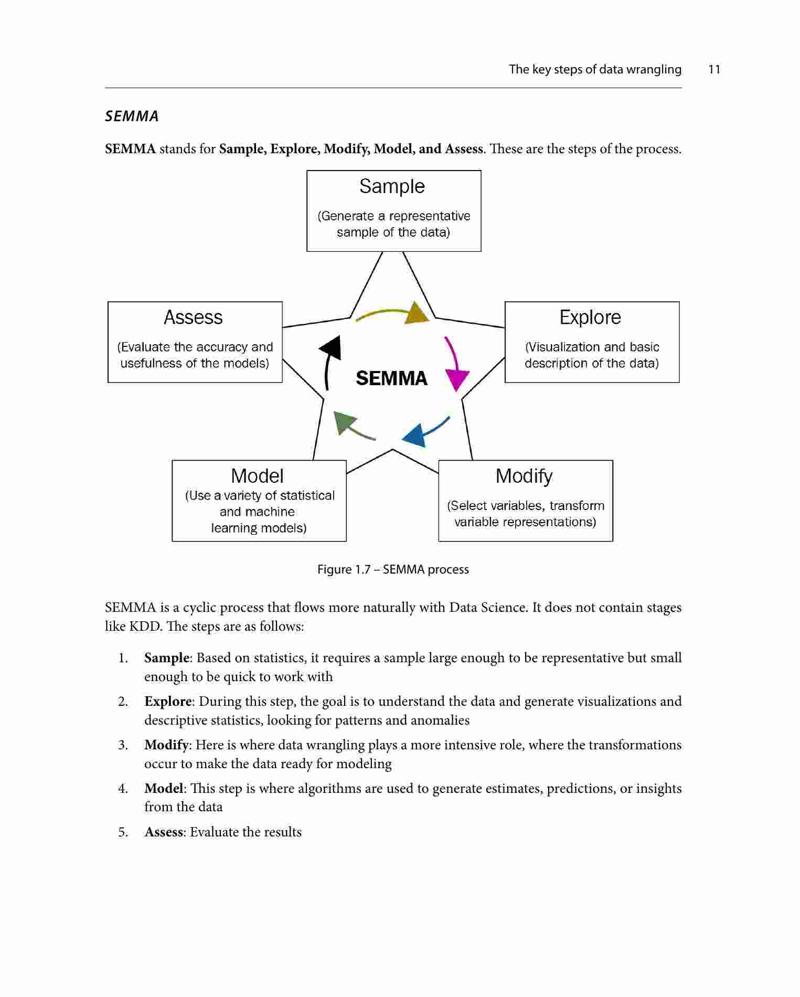 The key steps of data wrangling 11

SEMMA

SEMMA stands for Sample, Explore, Modify, Model, and Assess. These are the steps of the process.

Sample
(Generate a representative sample of the data)

Explore
(Visualization and basic description of the data)

Modify
(Select variables, transform variable representations)

Model
(Use a variety of statistical and machine learning models)

Assess
(Evaluate the accuracy and usefulness of the models)

SEMMA

Figure 1.7 – SEMMA process

SEMMA is a cyclic process that flows more naturally with Data Science. It does not contain stages like KDD. The steps are as follows:

1. Sample: Based on statistics, it requires a sample large enough to be representative but small enough to be quick to work with
2. Explore: During this step, the goal is to understand the data and generate visualizations and descriptive statistics, looking for patterns and anomalies
3. Modify: Here is where data wrangling plays a more intensive role, where the transformations occur to make the data ready for modeling
4. Model: This step is where algorithms are used to generate estimates, predictions, or insights from the data
5. Assess: Evaluate the results